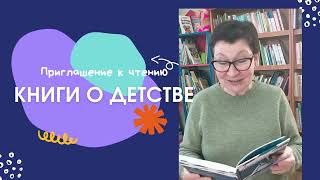 Приглашение к чтению

КНИГИ О ДЕТСТВЕ